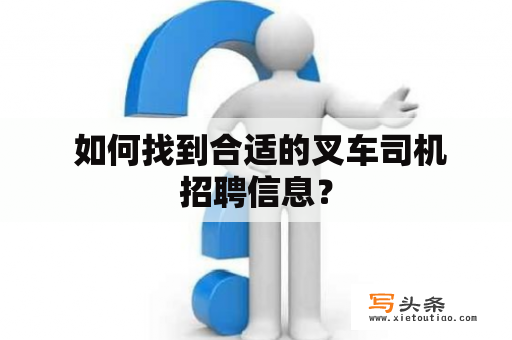 如何找到合适的叉车司机招聘信息？

写头条
www.xietoutiao.com